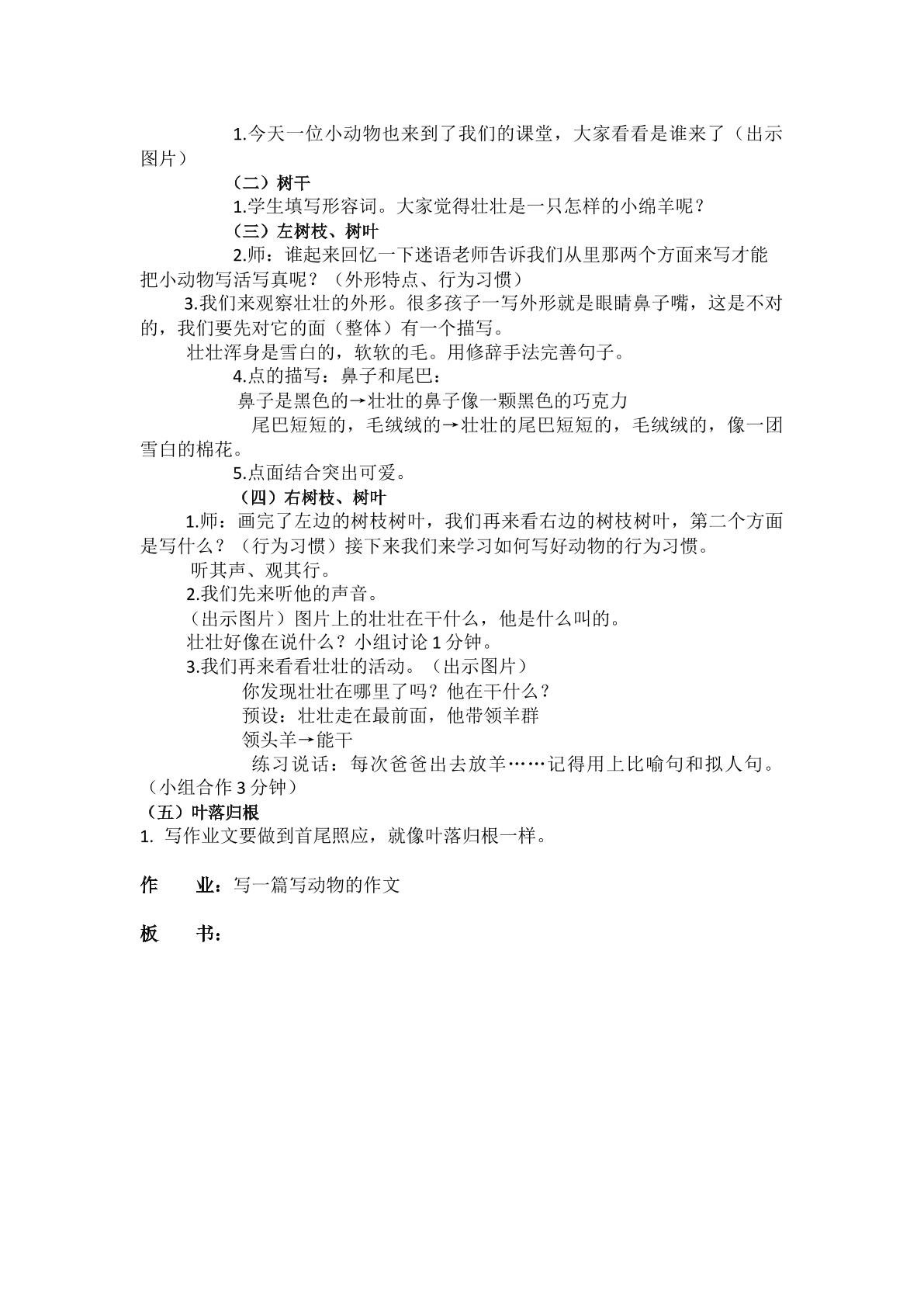 1.今天一位小动物也来到了我们的课堂，大家看看是谁来了（出示图片）

（二）树干

1.学生填写形容词。大家觉得壮壮是一只怎样的小绵羊呢？

（三）左树枝、树叶

2.师：谁起来回忆一下迷语老师告诉我们从里那两个方面来写才能把小动物写活写真呢？（外形特点、行为习惯）

3.我们来观察壮壮的外形。很多孩子一写外形就是眼睛鼻子嘴，这是不对的，我们要先对它的面（整体）有一个描写。

壮壮浑身是雪白的，软软的毛。用修辞手法完善句子。

4.点的描写：鼻子和尾巴：

鼻子是黑色的→壮壮的鼻子像一颗黑色的巧克力

尾巴短短的，毛绒绒的→壮壮的尾巴短短的，毛绒绒的，像一团雪白的棉花。

5.点面结合突出可爱。

（四）右树枝、树叶

1.师：画完了左边的树枝树叶，我们再来看右边的树枝树叶，第二个方面是写什么？（行为习惯）接下来我们来学习如何写好动物的行为习惯。

听其声、观其行。

2.我们先来听他的声音。

（出示图片）图片上的壮壮在干什么，他是什么叫的。

壮壮好像在说什么？小组讨论1分钟。

3.我们再来看看壮壮的活动。（出示图片）

你发现壮壮在哪里了吗？他在干什么？

预设：壮壮走在最前面，他带领羊群

领头羊→能干

练习说话：每次爸爸出去放羊……记得用上比喻句和拟人句。（小组合作3分钟）

（五）叶落归根

1. 写作业文要做到首尾照应，就像叶落归根一样。

作 业：写一篇写动物的作文

板 书：